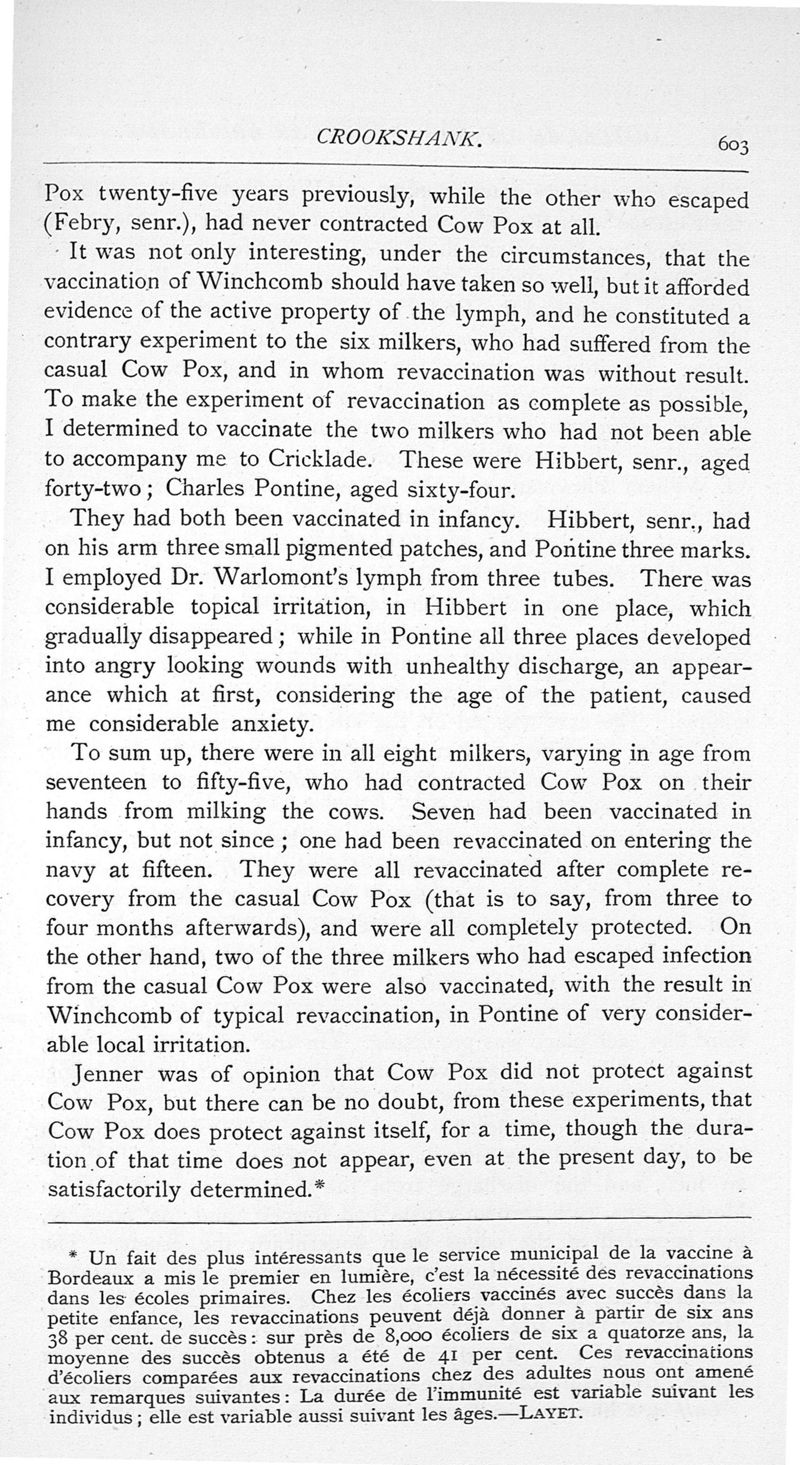 CROOKSHANK. 603

Pox twenty-five years previously, while the other who escaped (Febry, senr.), had never contracted Cow Pox at all.

It was not only interesting, under the circumstances, that the vaccination of Winchcomb should have taken so well, but it afforded evidence of the active property of the lymph, and he constituted a contrary experiment to the six milkers, who had suffered from the casual Cow Pox, and in whom revaccination was without result. To make the experiment of revaccination as complete as possible, I determined to vaccinate the two milkers who had not been able to accompany me to Cricklade. These were Hibbert, senr., aged forty-two; Charles Pontine, aged sixty-four.

They had both been vaccinated in infancy. Hibbert, senr., had on his arm three small pigmented patches, and Pontine three marks. I employed Dr. Warlomont's lymph from three tubes. There was considerable topical irritation, in Hibbert in one place, which gradually disappeared; while in Pontine all three places developed into angry looking wounds with unhealthy discharge, an appearance which at first, considering the age of the patient, caused me considerable anxiety.

To sum up, there were in all eight milkers, varying in age from seventeen to fifty-five, who had contracted Cow Pox on their hands from milking the cows. Seven had been vaccinated in infancy, but not since; one had been revaccinated on entering the navy at fifteen. They were all revaccinated after complete recovery from the casual Cow Pox (that is to say, from three to four months afterwards), and were all completely protected. On the other hand, two of the three milkers who had escaped infection from the casual Cow Pox were also vaccinated, with the result in Winchcomb of typical revaccination, in Pontine of very considerable local irritation.

Jenner was of opinion that Cow Pox did not protect against Cow Pox, but there can be no doubt, from these experiments, that Cow Pox does protect against itself, for a time, though the duration of that time does not appear, even at the present day, to be satisfactorily determined.*

* Un fait des plus intéressants que le service municipal de la vaccine à Bordeaux a mis le premier en lumière, c'est la nécessité des revaccinations dans les écoles primaires. Chez les écoliers vaccinés avec succès dans la petite enfance, les revaccinations peuvent déjà donner à partir de six ans 38 per cent. de succès: sur près de 8,000 écoliers de six a quatorze ans, la moyenne des succès obtenus a été de 41 per cent. Ces revaccinations d'écoliers comparées aux revaccinations chez des adultes nous ont amené aux remarques suivantes: La durée de l'immunité est variable suivant les individus; elle est variable aussi suivant les âges.—LAYET.